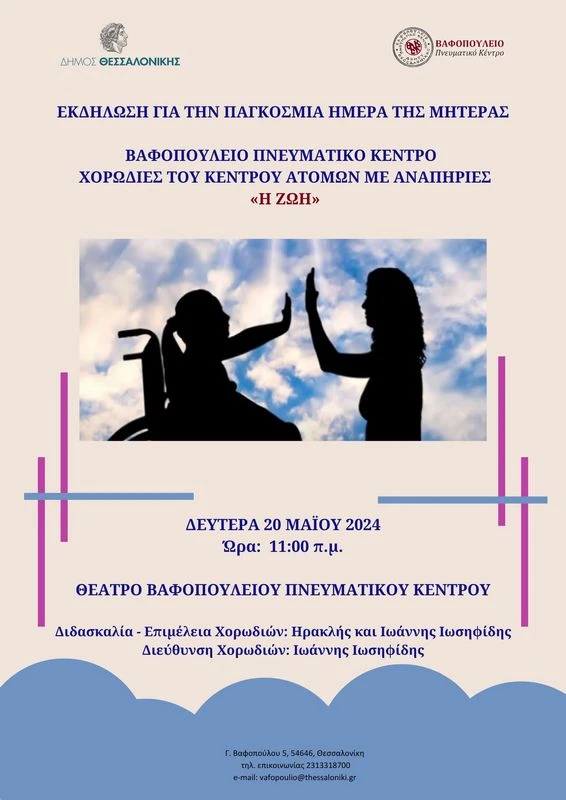 ΔΗΜΟΣ ΘΕΣΣΑΛΟΝΙΚΗΣ

ΒΑΦΟΠΟΥΛΕΙΟ
Πνευματικό Κέντρο

ΕΚΔΗΛΩΣΗ ΓΙΑ ΤΗΝ ΠΑΓΚΟΣΜΙΑ ΗΜΕΡΑ ΤΗΣ ΜΗΤΕΡΑΣ

ΒΑΦΟΠΟΥΛΕΙΟ ΠΝΕΥΜΑΤΙΚΟ ΚΕΝΤΡΟ
ΧΟΡΩΔΙΕΣ ΤΟΥ ΚΕΝΤΡΟΥ ΑΤΟΜΩΝ ΜΕ ΑΝΑΠΗΡΙΕΣ
«Η ΖΩΗ»

ΔΕΥΤΕΡΑ 20 ΜΑΪΟΥ 2024
Ώρα: 11:00 π.μ.

ΘΕΑΤΡΟ ΒΑΦΟΠΟΥΛΕΙΟΥ ΠΝΕΥΜΑΤΙΚΟΥ ΚΕΝΤΡΟΥ

Διδασκαλία - Επιμέλεια Χορωδιών: Ηρακλής και Ιωάννης Ιωσηφίδης
Διεύθυνση Χορωδιών: Ιωάννης Ιωσηφίδης

Γ. Βαφοπούλου 5, 54646, Θεσσαλονίκη
τηλ. επικοινωνίας 2313318700
e-mail: vafopoulio@thessaloniki.gr